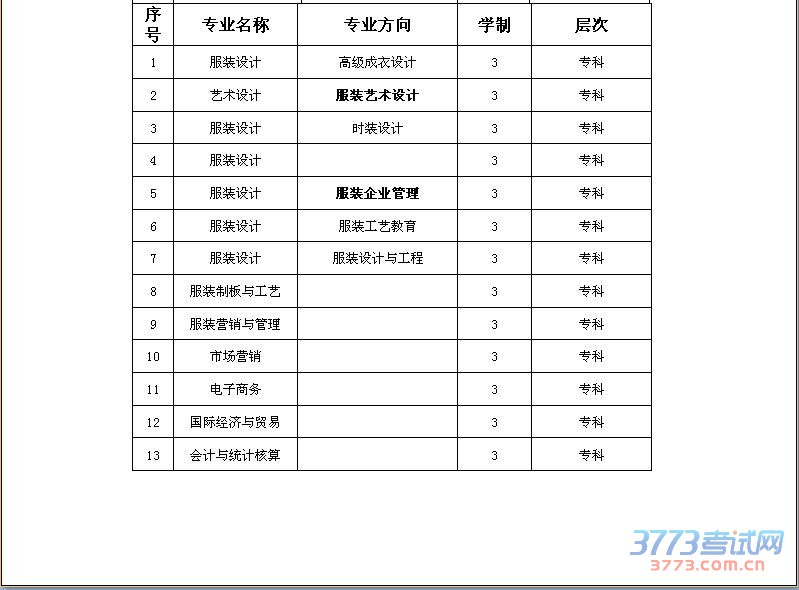 | 序号 | 专业名称 | 专业方向 | 学制 | 层次 |
|---|---|---|---|---|
| 1 | 服装设计 | 高级成衣设计 | 3 | 专科 |
| 2 | 艺术设计 | 服装艺术设计 | 3 | 专科 |
| 3 | 服装设计 | 时装设计 | 3 | 专科 |
| 4 | 服装设计 |  | 3 | 专科 |
| 5 | 服装设计 | 服装企业管理 | 3 | 专科 |
| 6 | 服装设计 | 服装工艺教育 | 3 | 专科 |
| 7 | 服装设计 | 服装设计与工程 | 3 | 专科 |
| 8 | 服装制板与工艺 |  | 3 | 专科 |
| 9 | 服装营销与管理 |  | 3 | 专科 |
| 10 | 市场营销 |  | 3 | 专科 |
| 11 | 电子商务 |  | 3 | 专科 |
| 12 | 国际经济与贸易 |  | 3 | 专科 |
| 13 | 会计与统计核算 |  | 3 | 专科 |

3773考试网
3773.com.cn